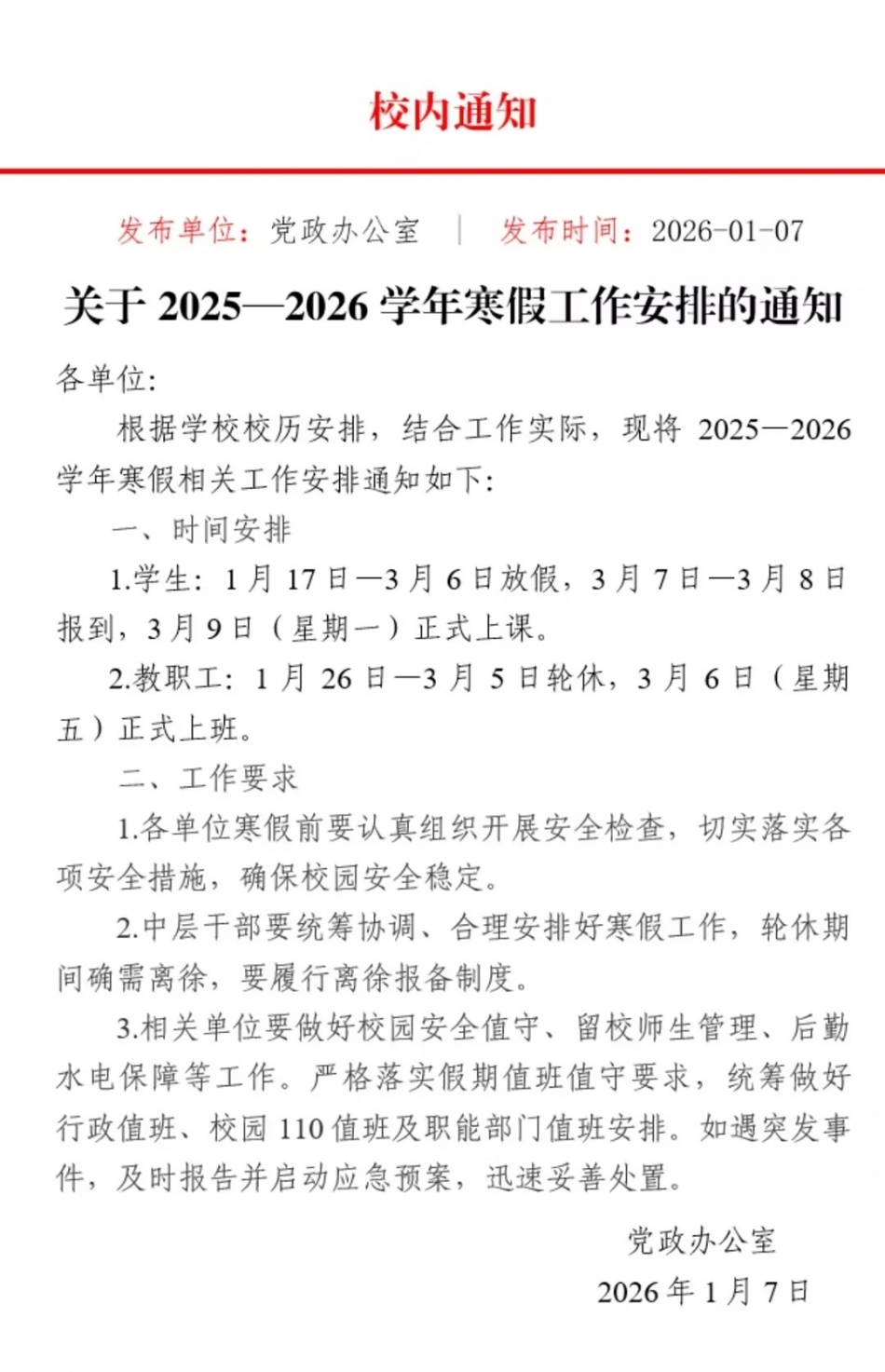 校内通知

发布单位：党政办公室 | 发布时间：2026-01-07

关于 2025—2026 学年寒假工作安排的通知

各单位:

根据学校校历安排，结合工作实际，现将 2025—2026 学年寒假相关工作安排通知如下:

一、时间安排

1.学生：1 月 17 日—3 月 6 日放假，3 月 7 日—3 月 8 日报到，3 月 9 日（星期一）正式上课。

2.教职工：1 月 26 日—3 月 5 日轮休，3 月 6 日（星期五）正式上班。

二、工作要求

1.各单位寒假前要认真组织开展安全检查，切实落实各项安全措施，确保校园安全稳定。

2.中层干部要统筹协调、合理安排好寒假工作，轮休期间确需离徐，要履行离徐报备制度。

3.相关单位要做好校园安全值守、留校师生管理、后勤水电保障等工作。严格落实假期值班值守要求，统筹做好行政值班、校园 110 值班及职能部门值班安排。如遇突发事件，及时报告并启动应急预案，迅速妥善处置。

党政办公室

2026 年 1 月 7 日